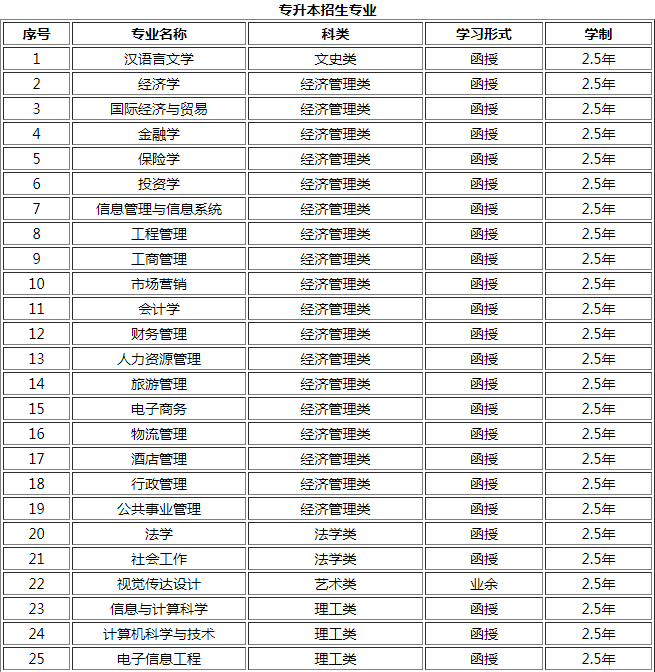 专升本招生专业

| 序号 | 专业名称 | 科类 | 学习形式 | 学制 |
|---|---|---|---|---|
| 1 | 汉语言文学 | 文史类 | 函授 | 2.5年 |
| 2 | 经济学 | 经济管理类 | 函授 | 2.5年 |
| 3 | 国际经济与贸易 | 经济管理类 | 函授 | 2.5年 |
| 4 | 金融学 | 经济管理类 | 函授 | 2.5年 |
| 5 | 保险学 | 经济管理类 | 函授 | 2.5年 |
| 6 | 投资学 | 经济管理类 | 函授 | 2.5年 |
| 7 | 信息管理与信息系统 | 经济管理类 | 函授 | 2.5年 |
| 8 | 工程管理 | 经济管理类 | 函授 | 2.5年 |
| 9 | 工商管理 | 经济管理类 | 函授 | 2.5年 |
| 10 | 市场营销 | 经济管理类 | 函授 | 2.5年 |
| 11 | 会计学 | 经济管理类 | 函授 | 2.5年 |
| 12 | 财务管理 | 经济管理类 | 函授 | 2.5年 |
| 13 | 人力资源管理 | 经济管理类 | 函授 | 2.5年 |
| 14 | 旅游管理 | 经济管理类 | 函授 | 2.5年 |
| 15 | 电子商务 | 经济管理类 | 函授 | 2.5年 |
| 16 | 物流管理 | 经济管理类 | 函授 | 2.5年 |
| 17 | 酒店管理 | 经济管理类 | 函授 | 2.5年 |
| 18 | 行政管理 | 经济管理类 | 函授 | 2.5年 |
| 19 | 公共事业管理 | 经济管理类 | 函授 | 2.5年 |
| 20 | 法学 | 法学类 | 函授 | 2.5年 |
| 21 | 社会工作 | 法学类 | 函授 | 2.5年 |
| 22 | 视觉传达设计 | 艺术类 | 业余 | 2.5年 |
| 23 | 信息与计算科学 | 理工类 | 函授 | 2.5年 |
| 24 | 计算机科学与技术 | 理工类 | 函授 | 2.5年 |
| 25 | 电子信息工程 | 理工类 | 函授 | 2.5年 |